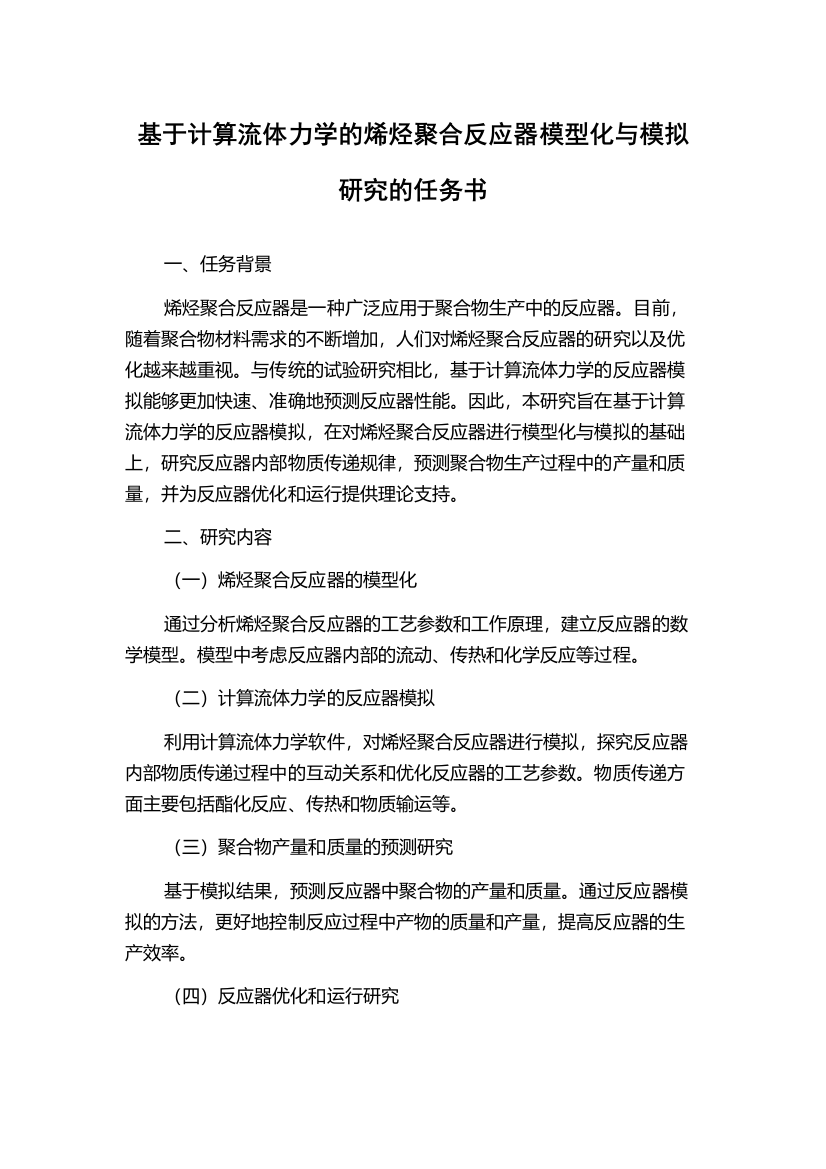 基于计算流体力学的烯烃聚合反应器模型化与模拟研究的任务书

一、任务背景

烯烃聚合反应器是一种广泛应用于聚合物生产中的反应器。目前，随着聚合物材料需求的不断增加，人们对烯烃聚合反应器的研究以及优化越来越重视。与传统的试验研究相比，基于计算流体力学的反应器模拟能够更加快速、准确地预测反应器性能。因此，本研究旨在基于计算流体力学的反应器模拟，在对烯烃聚合反应器进行模型化与模拟的基础上，研究反应器内部物质传递规律，预测聚合物生产过程中的产量和质量，并为反应器优化和运行提供理论支持。

二、研究内容

（一）烯烃聚合反应器的模型化

通过分析烯烃聚合反应器的工艺参数和工作原理，建立反应器的数学模型。模型中考虑反应器内部的流动、传热和化学反应等过程。

（二）计算流体力学的反应器模拟

利用计算流体力学软件，对烯烃聚合反应器进行模拟，探究反应器内部物质传递过程中的互动关系和优化反应器的工艺参数。物质传递方面主要包括酯化反应、传热和物质输运等。

（三）聚合物产量和质量的预测研究

基于模拟结果，预测反应器中聚合物的产量和质量。通过反应器模拟的方法，更好地控制反应过程中产物的质量和产量，提高反应器的生产效率。

（四）反应器优化和运行研究